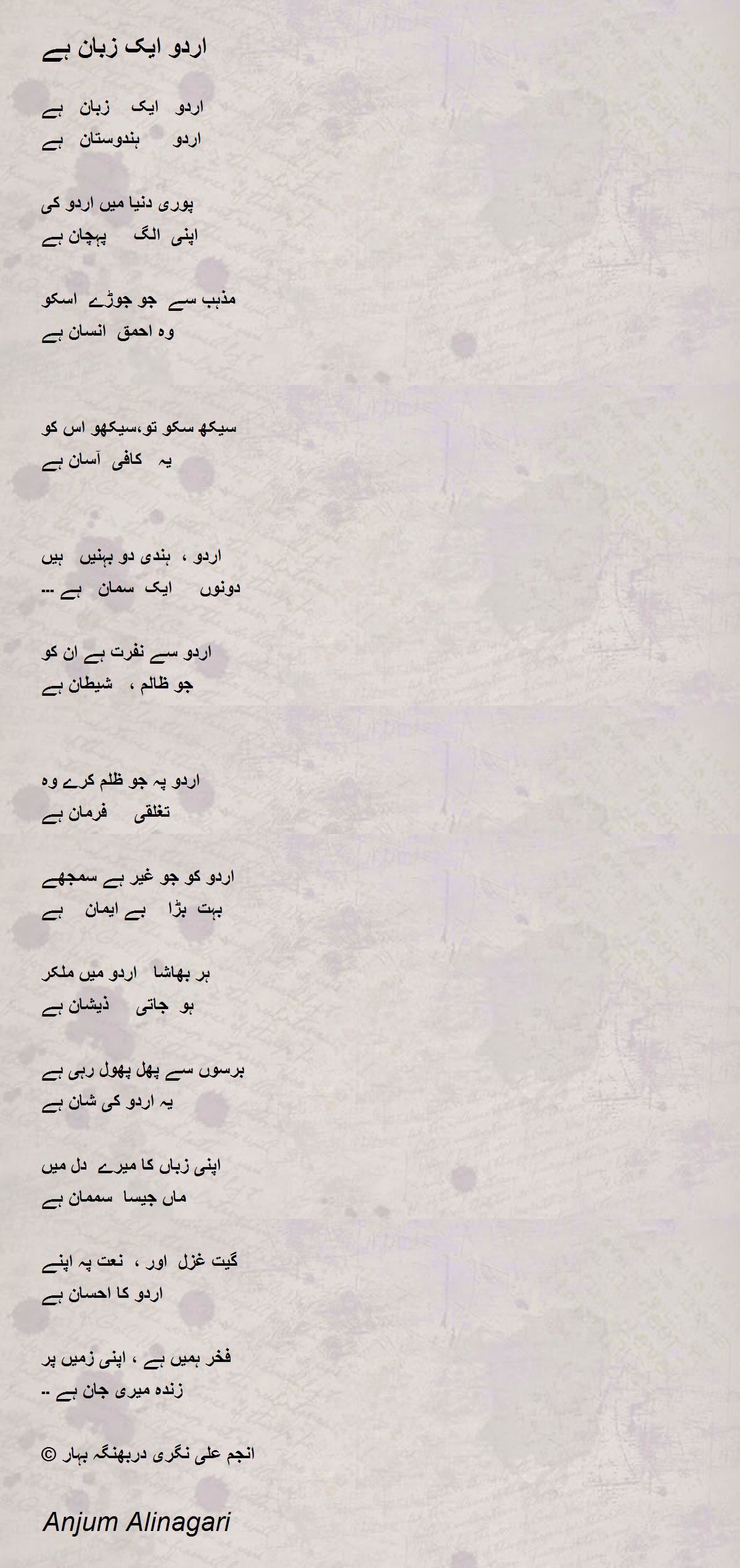 اردو ایک زبان ہے

اردو ایک زبان ہے
اردو ہندوستان ہے

پوری دنیا میں اردو کی
اپنی الگ پہچان ہے

مذہب سے جو جوڑے اسکو
وہ احمق انسان ہے

سیکھ سکو تو،سیکھو اس کو
یہ کافی آسان ہے

اردو ، ہندی دو بہنیں ہیں
دونوں ایک سمان ہے ...

اردو سے نفرت ہے ان کو
جو ظالم ، شیطان ہے

اردو پہ جو ظلم کرے وہ
تغلقی فرمان ہے

اردو کو جو غیر ہے سمجھے
بہت بڑا بے ایمان ہے

ہر بھاشا اردو میں ملکر
ہو جاتی ذیشان ہے

برسوں سے پھل پھول رہی ہے
یہ اردو کی شان ہے

اپنی زباں کا میرے دل میں
ماں جیسا سممان ہے

گیت غزل اور ، نعت پہ اپنے
اردو کا احسان ہے

فخر ہمیں ہے ، اپنی زمیں پر
زندہ میری جان ہے ..

انجم علی نگری دربھنگہ بہار ©

Anjum Alinagari